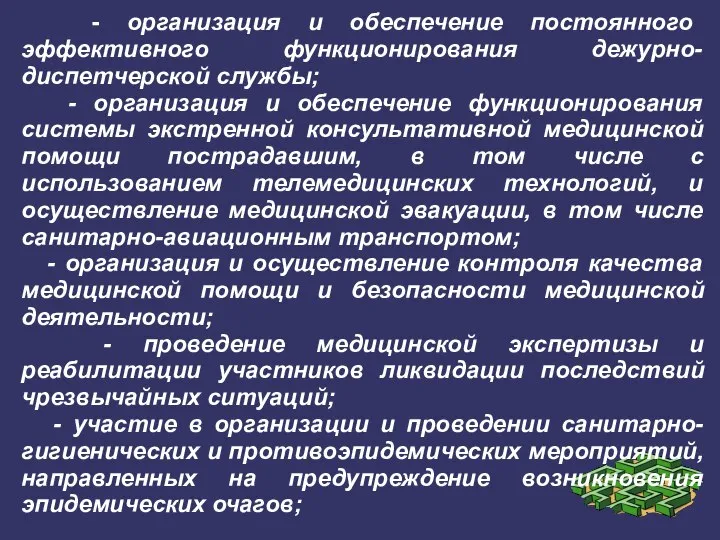 - организация и обеспечение постоянного эффективного функционирования дежурно-диспетчерской службы;

- организация и обеспечение функционирования системы экстренной консультативной медицинской помощи пострадавшим, в том числе с использованием телемедицинских технологий, и осуществление медицинской эвакуации, в том числе санитарно-авиационным транспортом;

- организация и осуществление контроля качества медицинской помощи и безопасности медицинской деятельности;

- проведение медицинской экспертизы и реабилитации участников ликвидации последствий чрезвычайных ситуаций;

- участие в организации и проведении санитарно-гигиенических и противоэпидемических мероприятий, направленных на предупреждение возникновения эпидемических очагов;